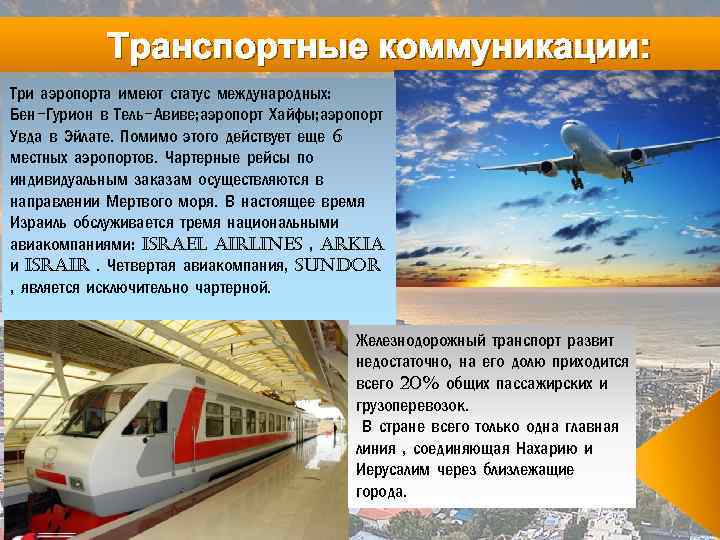 Транспортные коммуникации:

Три аэропорта имеют статус международных: Бен-Гурион в Тель-Авиве;аэропорт Хайфы;аэропорт Увда в Эйлате. Помимо этого действует еще 6 местных аэропортов. Чартерные рейсы по индивидуальным заказам осуществляются в направлении Мертвого моря. В настоящее время Израиль обслуживается тремя национальными авиакомпаниями: ISRAEL AIRLINES , ARKIA и ISRAIR . Четвертая авиакомпания, SUNDOR , является исключительно чартерной.

Железнодорожный транспорт развит недостаточно, на его долю приходится всего 20% общих пассажирских и грузоперевозок.
В стране всего только одна главная линия , соединяющая Нахарию и Иерусалим через близлежащие города.